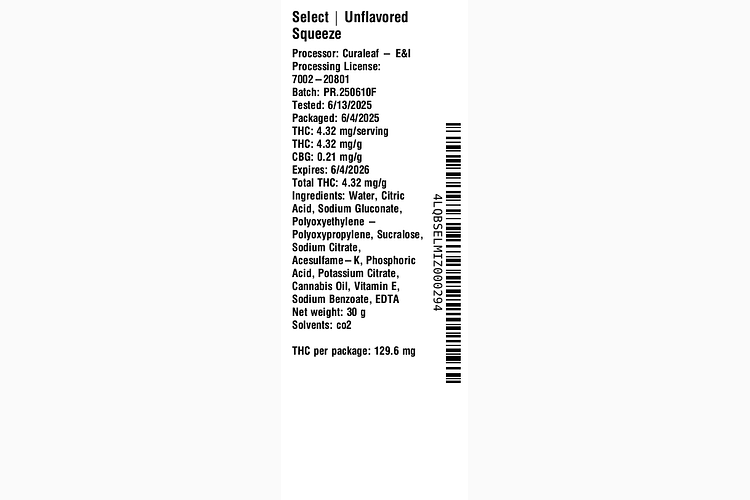 Select | Unflavored Squeeze

Processor: Curaleaf – E&I
Processing License: 7002–20801
Batch: PR.250610F
Tested: 6/13/2025
Packaged: 6/4/2025
THC: 4.32 mg/serving
THC: 4.32 mg/g
CBG: 0.21 mg/g
Expires: 6/4/2026
Total THC: 4.32 mg/g
Ingredients: Water, Citric Acid, Sodium Gluconate, Polyoxyethylene – Polyoxypropylene, Sucralose, Sodium Citrate, Acesulfame–K, Phosphoric Acid, Potassium Citrate, Cannabis Oil, Vitamin E, Sodium Benzoate, EDTA
Net weight: 30 g
Solvents: co2

THC per package: 129.6 mg

4LQBSELMIZ000294